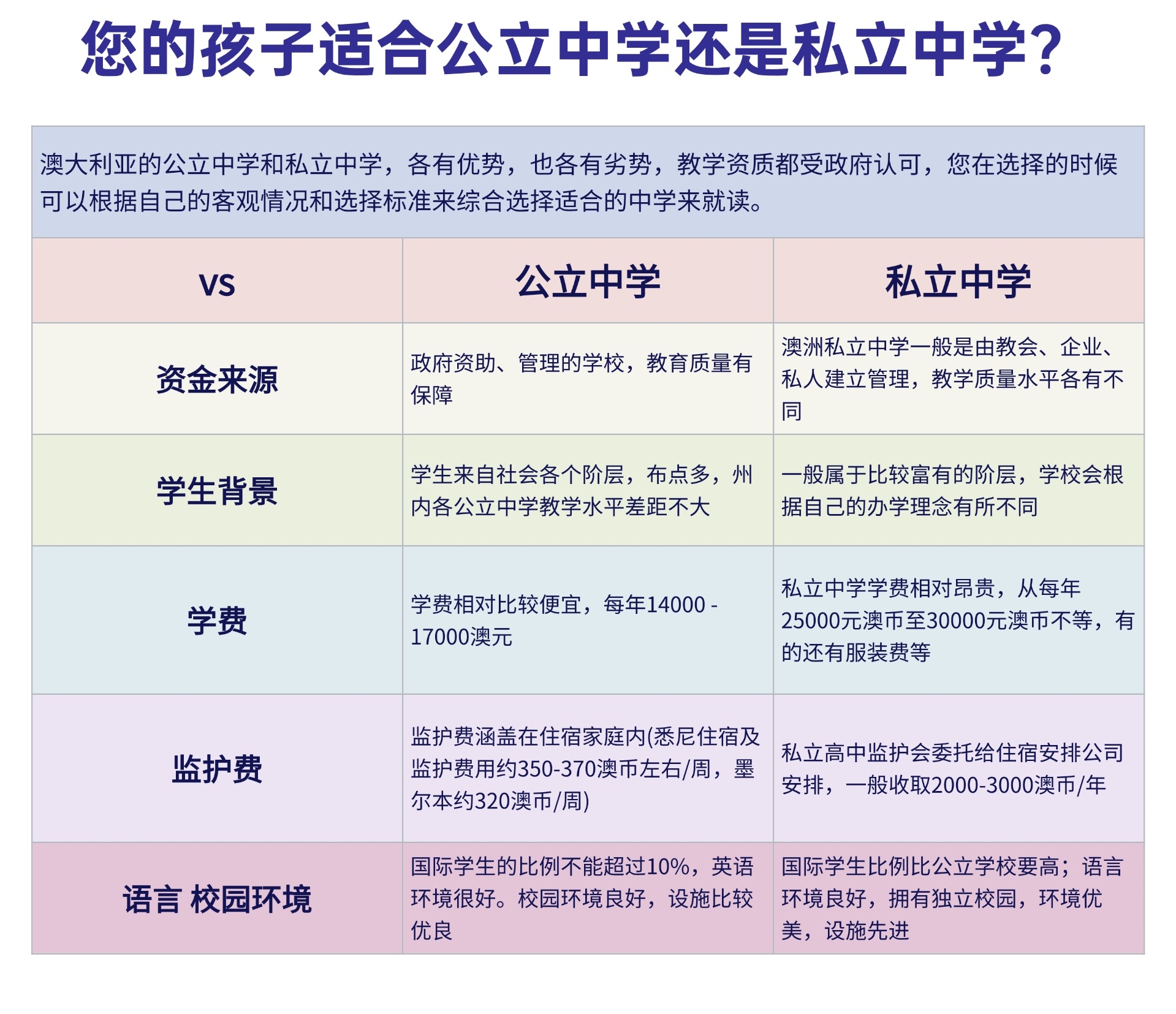 您的孩子适合公立中学还是私立中学?

澳大利亚的公立中学和私立中学，各有优势，也各有劣势，教学资质都受政府认可，您在选择的时候可以根据自己的客观情况和选择标准来综合选择适合的中学来就读。

| VS | 公立中学 | 私立中学 |
|---|---|---|
| 资金来源 | 政府资助、管理的学校，教育质量有保障 | 澳洲私立中学一般是由教会、企业、私人建立管理，教学质量水平各有不同 |
| 学生背景 | 学生来自社会各个阶层，布点多，州内各公立中学教学水平差距不大 | 一般属于比较富有的阶层，学校会根据自己的办学理念有所不同 |
| 学费 | 学费相对比较便宜，每年14000 - 17000澳元 | 私立中学学费相对昂贵，从每年25000元澳币至30000元澳币不等，有的还有服装费等 |
| 监护费 | 监护费涵盖在住宿家庭内(悉尼住宿及监护费用约350-370澳币左右/周，墨尔本约320澳币/周) | 私立高中监护会委托给住宿安排公司安排，一般收取2000-3000澳币/年 |
| 语言 校园环境 | 国际学生的比例不能超过10%，英语环境很好。校园环境良好，设施比较优良 | 国际学生比例比公立学校要高；语言环境良好，拥有独立校园，环境优美，设施先进 |